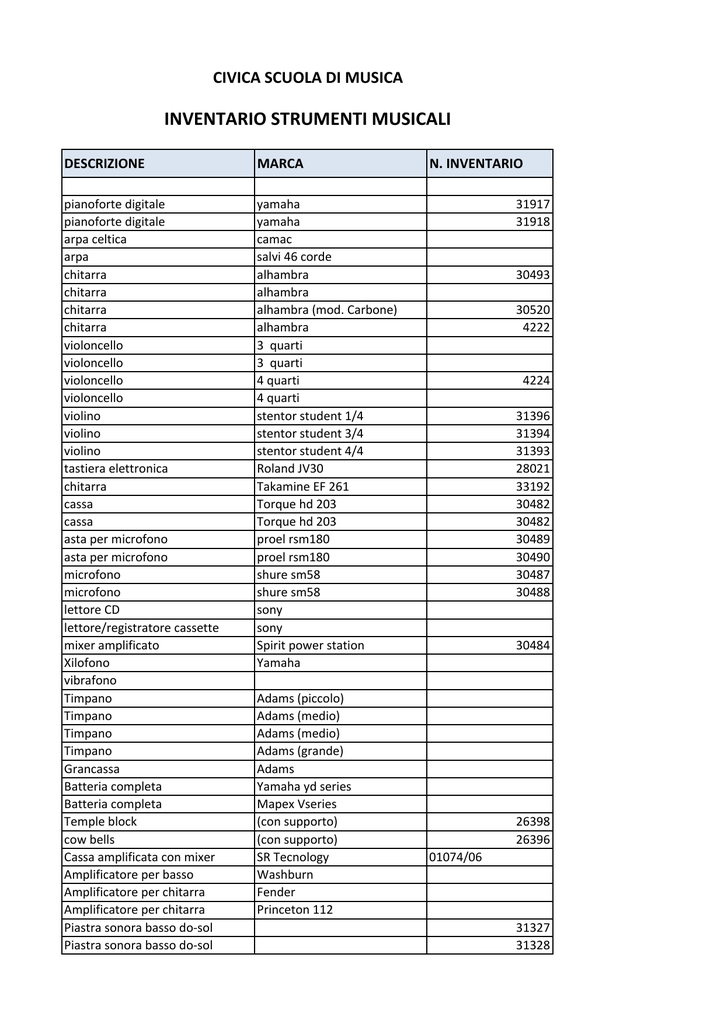 CIVICA SCUOLA DI MUSICA

INVENTARIO STRUMENTI MUSICALI

| DESCRIZIONE | MARCA | N. INVENTARIO |
|---|---|---|
| | | |
| pianoforte digitale | yamaha | 31917 |
| pianoforte digitale | yamaha | 31918 |
| arpa celtica | camac | |
| arpa | salvi 46 corde | |
| chitarra | alhambra | 30493 |
| chitarra | alhambra | |
| chitarra | alhambra (mod. Carbone) | 30520 |
| chitarra | alhambra | 4222 |
| violoncello | 3 quarti | |
| violoncello | 3 quarti | |
| violoncello | 4 quarti | 4224 |
| violoncello | 4 quarti | |
| violino | stentor student 1/4 | 31396 |
| violino | stentor student 3/4 | 31394 |
| violino | stentor student 4/4 | 31393 |
| tastiera elettronica | Roland JV30 | 28021 |
| chitarra | Takamine EF 261 | 33192 |
| cassa | Torque hd 203 | 30482 |
| cassa | Torque hd 203 | 30482 |
| asta per microfono | proel rsm180 | 30489 |
| asta per microfono | proel rsm180 | 30490 |
| microfono | shure sm58 | 30487 |
| microfono | shure sm58 | 30488 |
| lettore CD | sony | |
| lettore/registratore cassette | sony | |
| mixer amplificato | Spirit power station | 30484 |
| Xilofono | Yamaha | |
| vibrafono | | |
| Timpano | Adams (piccolo) | |
| Timpano | Adams (medio) | |
| Timpano | Adams (medio) | |
| Timpano | Adams (grande) | |
| Grancassa | Adams | |
| Batteria completa | Yamaha yd series | |
| Batteria completa | Mapex Vseries | |
| Temple block | (con supporto) | 26398 |
| cow bells | (con supporto) | 26396 |
| Cassa amplificata con mixer | SR Tecnology | 01074/06 |
| Amplificatore per basso | Washburn | |
| Amplificatore per chitarra | Fender | |
| Amplificatore per chitarra | Princeton 112 | |
| Piastra sonora basso do-sol | | 31327 |
| Piastra sonora basso do-sol | | 31328 |